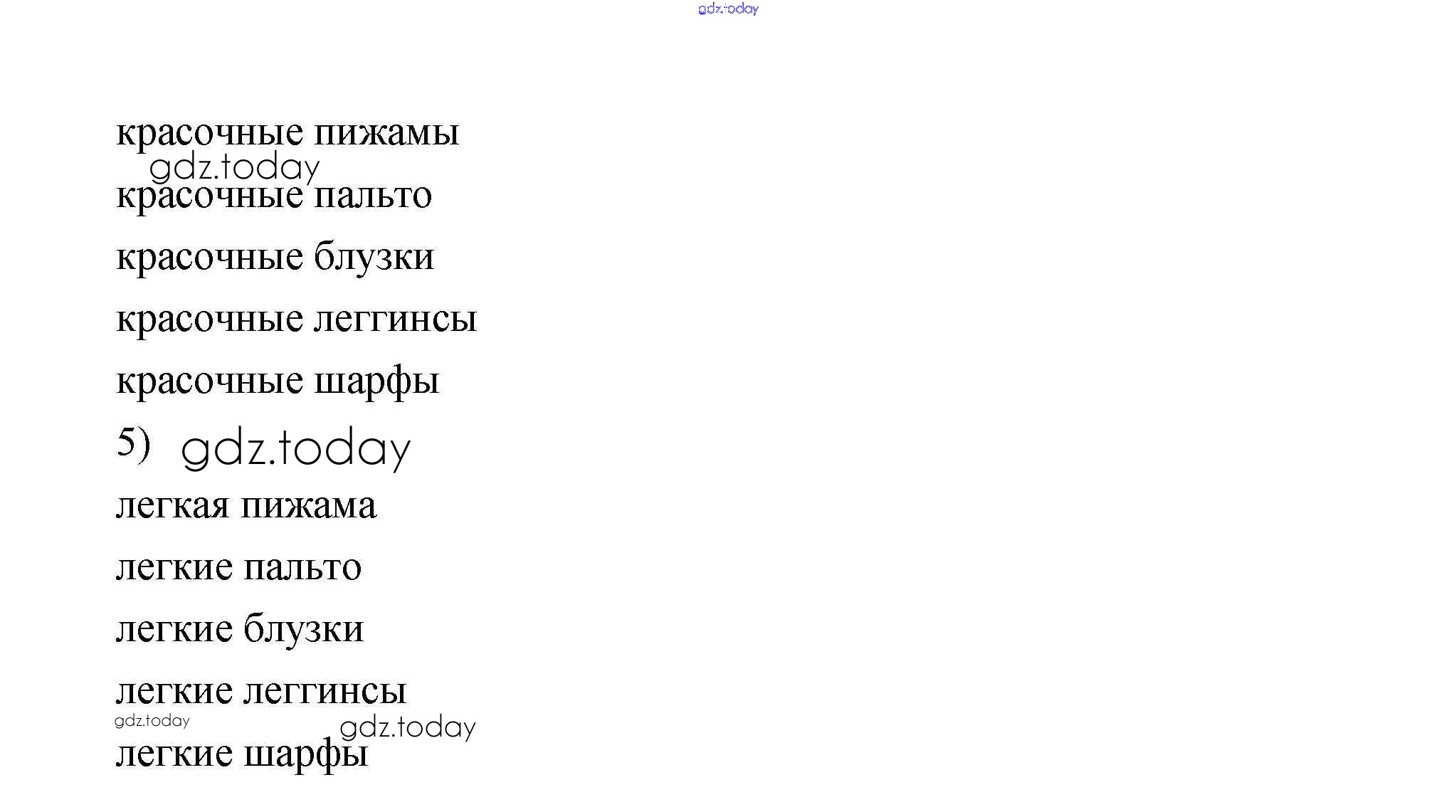 красочные пижамы

красочные пальто

красочные блузки

красочные леггинсы

красочные шарфы

5)

легкая пижама

легкие пальто

легкие блузки

легкие леггинсы

легкие шарфы

gdz.today